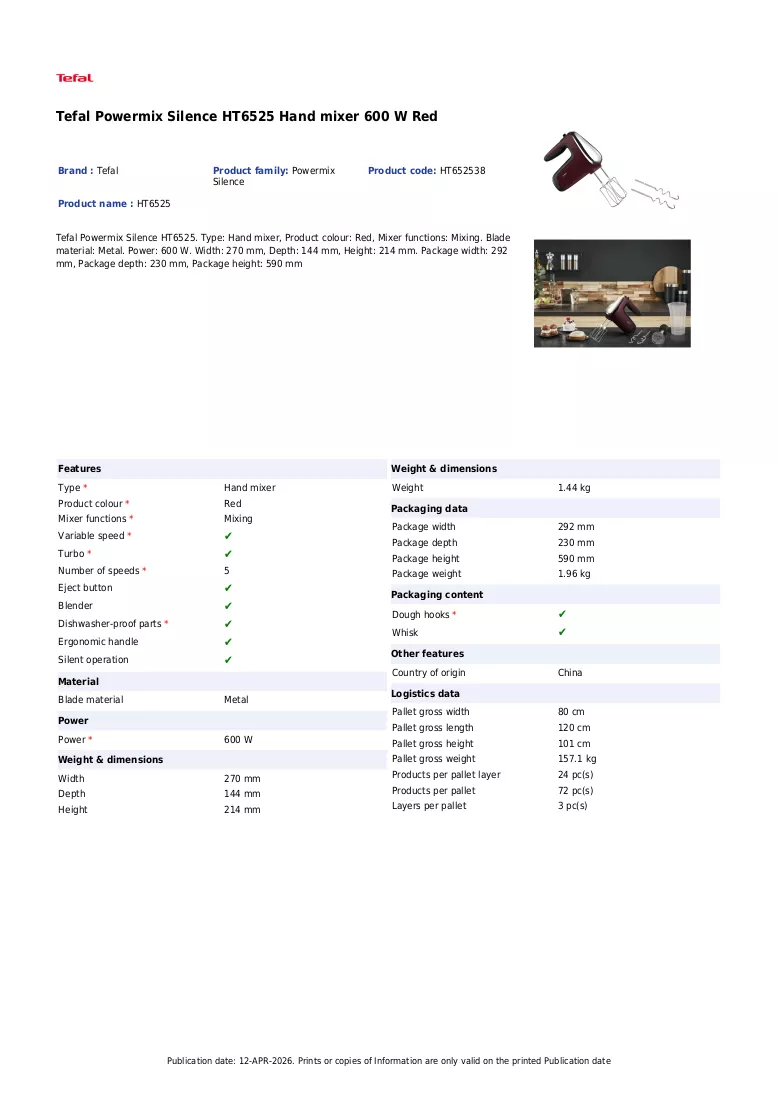 Tefal

Tefal Powermix Silence HT6525 Hand mixer 600 W Red

Brand : Tefal
Product family: Powermix Silence
Product code: HT652538
Product name : HT6525

Tefal Powermix Silence HT6525. Type: Hand mixer, Product colour: Red, Mixer functions: Mixing. Blade material: Metal. Power: 600 W. Width: 270 mm, Depth: 144 mm, Height: 214 mm. Package width: 292 mm, Package depth: 230 mm, Package height: 590 mm

Features
Type * Hand mixer
Product colour * Red
Mixer functions * Mixing
Variable speed * ✔
Turbo * ✔
Number of speeds * 5
Eject button ✔
Blender ✔
Dishwasher-proof parts * ✔
Ergonomic handle ✔
Silent operation ✔

Material
Blade material Metal

Power
Power * 600 W

Weight & dimensions
Width 270 mm
Depth 144 mm
Height 214 mm

Weight & dimensions
Weight 1.44 kg

Packaging data
Package width 292 mm
Package depth 230 mm
Package height 590 mm
Package weight 1.96 kg

Packaging content
Dough hooks * ✔
Whisk ✔

Other features
Country of origin China

Logistics data
Pallet gross width 80 cm
Pallet gross length 120 cm
Pallet gross height 101 cm
Pallet gross weight 157.1 kg
Products per pallet layer 24 pc(s)
Products per pallet 72 pc(s)
Layers per pallet 3 pc(s)

Publication date: 12-APR-2026. Prints or copies of Information are only valid on the printed Publication date